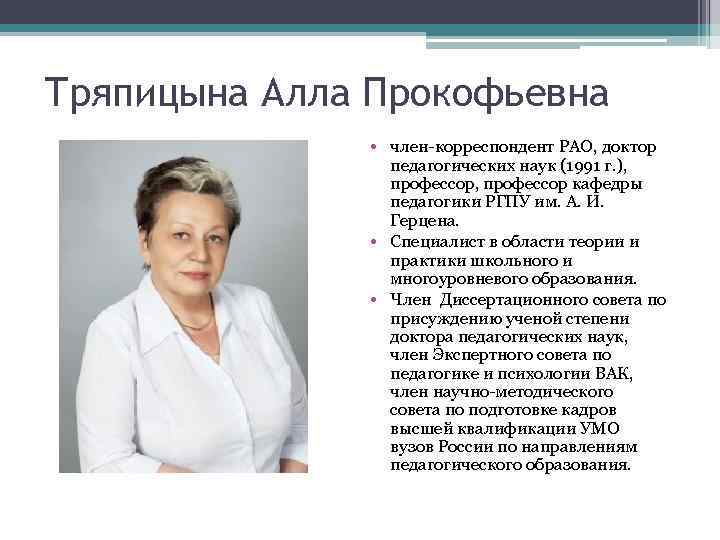 Тряпицына Алла Прокофьевна

• член-корреспондент РАО, доктор педагогических наук (1991 г.), профессор, профессор кафедры педагогики РГПУ им. А. И. Герцена.
• Специалист в области теории и практики школьного и многоуровневого образования.
• Член  Диссертационного совета по присуждению ученой степени доктора педагогических наук, член Экспертного совета по педагогике и психологии ВАК, член научно-методического совета по подготовке кадров высшей квалификации УМО вузов России по направлениям педагогического образования.